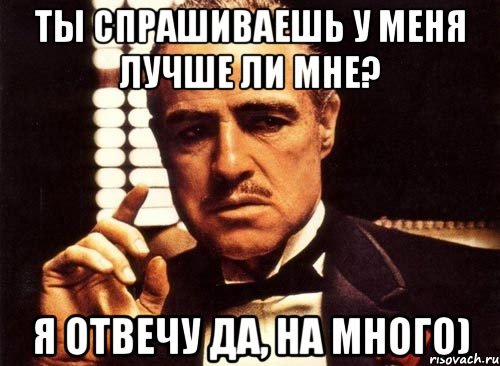 ТЫ СПРАШИВАЕШЬ У МЕНЯ ЛУЧШЕ ЛИ МНЕ?

Я ОТВЕЧУ ДА, НА МНОГО)

risovach.ru